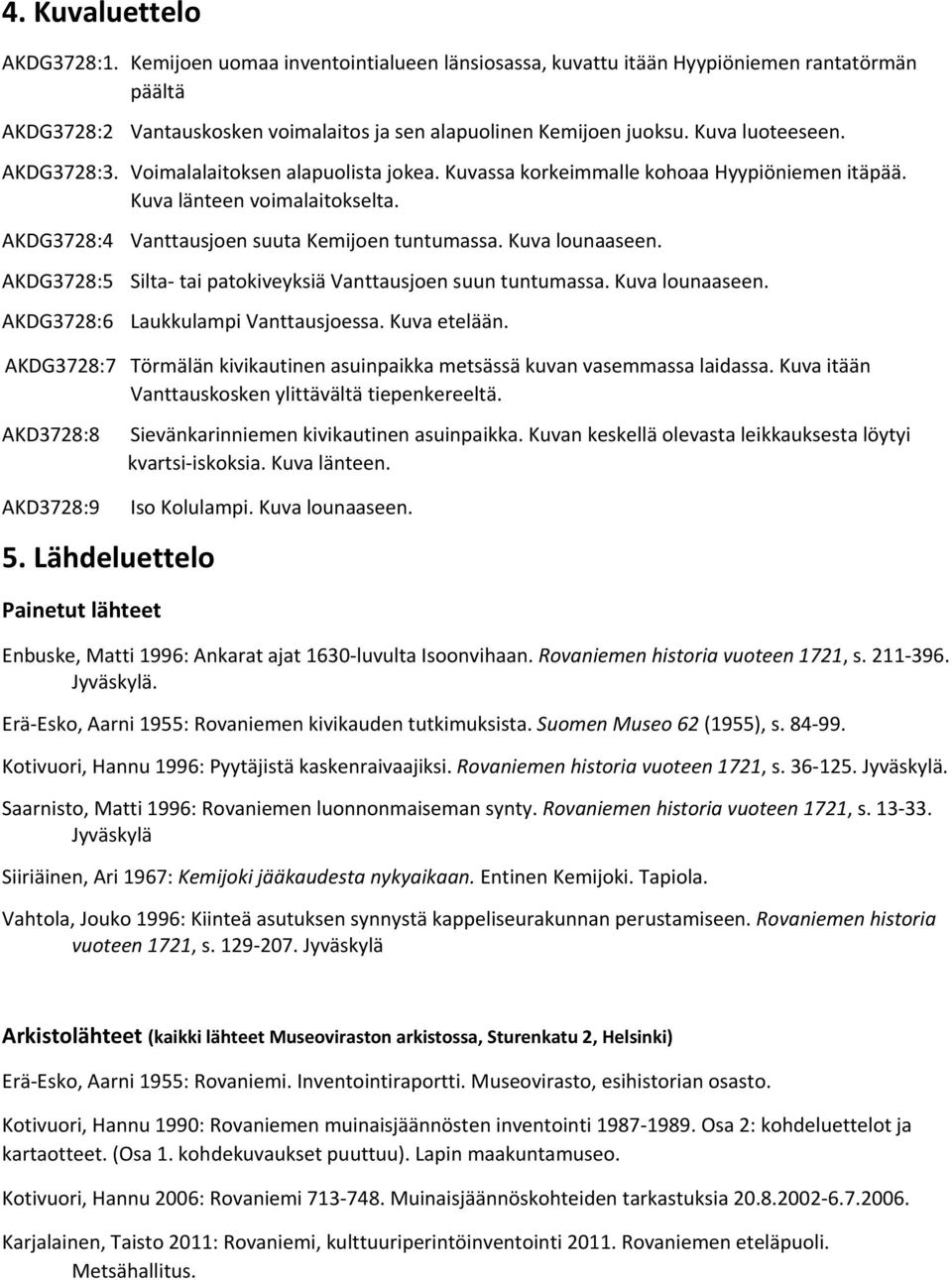 4. Kuvaluettelo

AKDG3728:1. Kemijoen uomaa inventointialueen länsiosassa, kuvattu itään Hyypiöniemen rantatörmän päältä

AKDG3728:2 Vantauskosken voimalaitos ja sen alapuolinen Kemijoen juoksu. Kuva luoteeseen.

AKDG3728:3. Voimalalaitoksen alapuolista jokea. Kuvassa korkeimmalle kohoaa Hyypiöniemen itäpää. Kuva länteen voimalaitokselta.

AKDG3728:4 Vanttausjoen suuta Kemijoen tuntumassa. Kuva lounaaseen.

AKDG3728:5 Silta- tai patokiveyksiä Vanttausjoen suun tuntumassa. Kuva lounaaseen.

AKDG3728:6 Laukkulampi Vanttausjoessa. Kuva etelään.

AKDG3728:7 Törmälän kivikautinen asuinpaikka metsässä kuvan vasemmassa laidassa. Kuva itään Vanttauskosken ylittävältä tiepenkereeltä.

AKD3728:8 Sievänkarinniemen kivikautinen asuinpaikka. Kuvan keskellä olevasta leikkauksesta löytyi kvartsi-iskoksia. Kuva länteen.

AKD3728:9 Iso Kolulampi. Kuva lounaaseen.

5. Lähdeluettelo

Painetut lähteet

Enbuske, Matti 1996: Ankarat ajat 1630-luvulta Isoonvihaan. Rovaniemen historia vuoteen 1721, s. 211-396. Jyväskylä.

Erä-Esko, Aarni 1955: Rovaniemen kivikauden tutkimuksista. Suomen Museo 62 (1955), s. 84-99.

Kotivuori, Hannu 1996: Pyytäjistä kaskenraivaajiksi. Rovaniemen historia vuoteen 1721, s. 36-125. Jyväskylä.

Saarnisto, Matti 1996: Rovaniemen luonnonmaiseman synty. Rovaniemen historia vuoteen 1721, s. 13-33. Jyväskylä

Siiriäinen, Ari 1967: Kemijoki jääkaudesta nykyaikaan. Entinen Kemijoki. Tapiola.

Vahtola, Jouko 1996: Kiinteä asutuksen synnystä kappeliseurakunnan perustamiseen. Rovaniemen historia vuoteen 1721, s. 129-207. Jyväskylä

Arkistolähteet (kaikki lähteet Museoviraston arkistossa, Sturenkatu 2, Helsinki)

Erä-Esko, Aarni 1955: Rovaniemi. Inventointiraportti. Museovirasto, esihistorian osasto.

Kotivuori, Hannu 1990: Rovaniemen muinaisjäännösten inventointi 1987-1989. Osa 2: kohdeluettelot ja kartaotteet. (Osa 1. kohdekuvaukset puuttuu). Lapin maakuntamuseo.

Kotivuori, Hannu 2006: Rovaniemi 713-748. Muinaisjäännöskohteiden tarkastuksia 20.8.2002-6.7.2006.

Karjalainen, Taisto 2011: Rovaniemi, kulttuuriperintöinventointi 2011. Rovaniemen eteläpuoli. Metsähallitus.